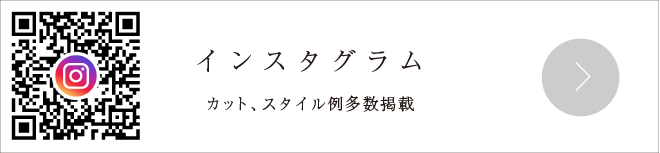 インスタグラム

カット、スタイル例多数掲載